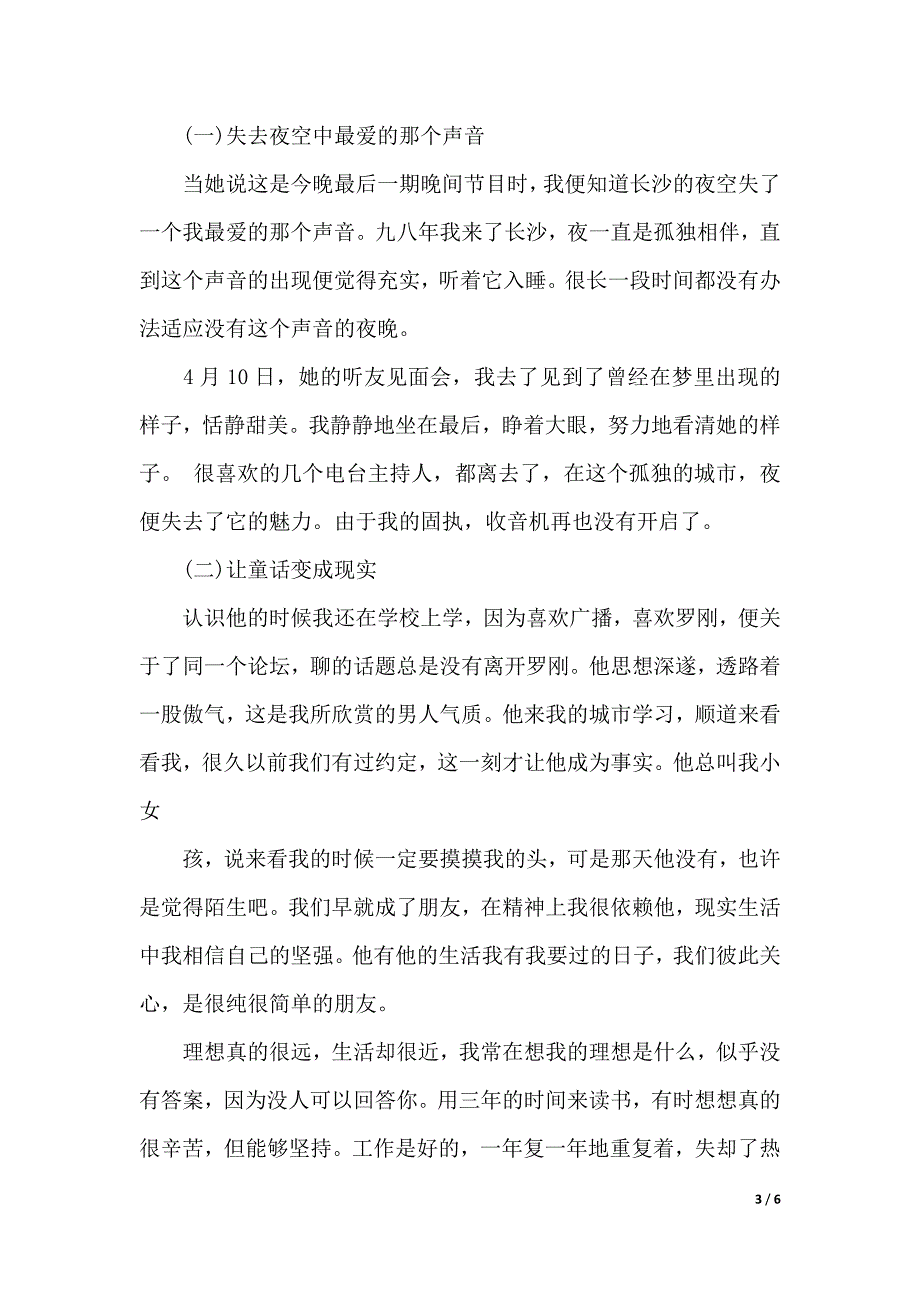 (一)失去夜空中最爱的那个声音

当她说这是今晚最后一期晚间节目时，我便知道长沙的夜空失了一个我最爱的那个声音。九八年我来了长沙，夜一直是孤独相伴，直到这个声音的出现便觉得充实，听着它入睡。很长一段时间都没有办法适应没有这个声音的夜晚。

4 月 10 日，她的听友见面会，我去了见到了曾经在梦里出现的样子，恬静甜美。我静静地坐在最后，睁着大眼，努力地看清她的样子。 很喜欢的几个电台主持人，都离去了，在这个孤独的城市，夜便失去了它的魅力。由于我的固执，收音机再也没有开启了。

(二)让童话变成现实

认识他的时候我还在学校上学，因为喜欢广播，喜欢罗刚，便关于了同一个论坛，聊的话题总是没有离开罗刚。他思想深遂，透路着一股傲气，这是我所欣赏的男人气质。他来我的城市学习，顺道来看看我，很久以前我们有过约定，这一刻才让他成为事实。他总叫我小女

孩，说来看我的时候一定要摸摸我的头，可是那天他没有，也许是觉得陌生吧。我们早就成了朋友，在精神上我很依赖他，现实生活中我相信自己的坚强。他有他的生活我有我要过的日子，我们彼此关心，是很纯很简单的朋友。

理想真的很远，生活却很近，我常在想我的理想是什么，似乎没有答案，因为没人可以回答你。用三年的时间来读书，有时想想真的很辛苦，但能够坚持。工作是好的，一年复一年地重复着，失却了热

3 / 6